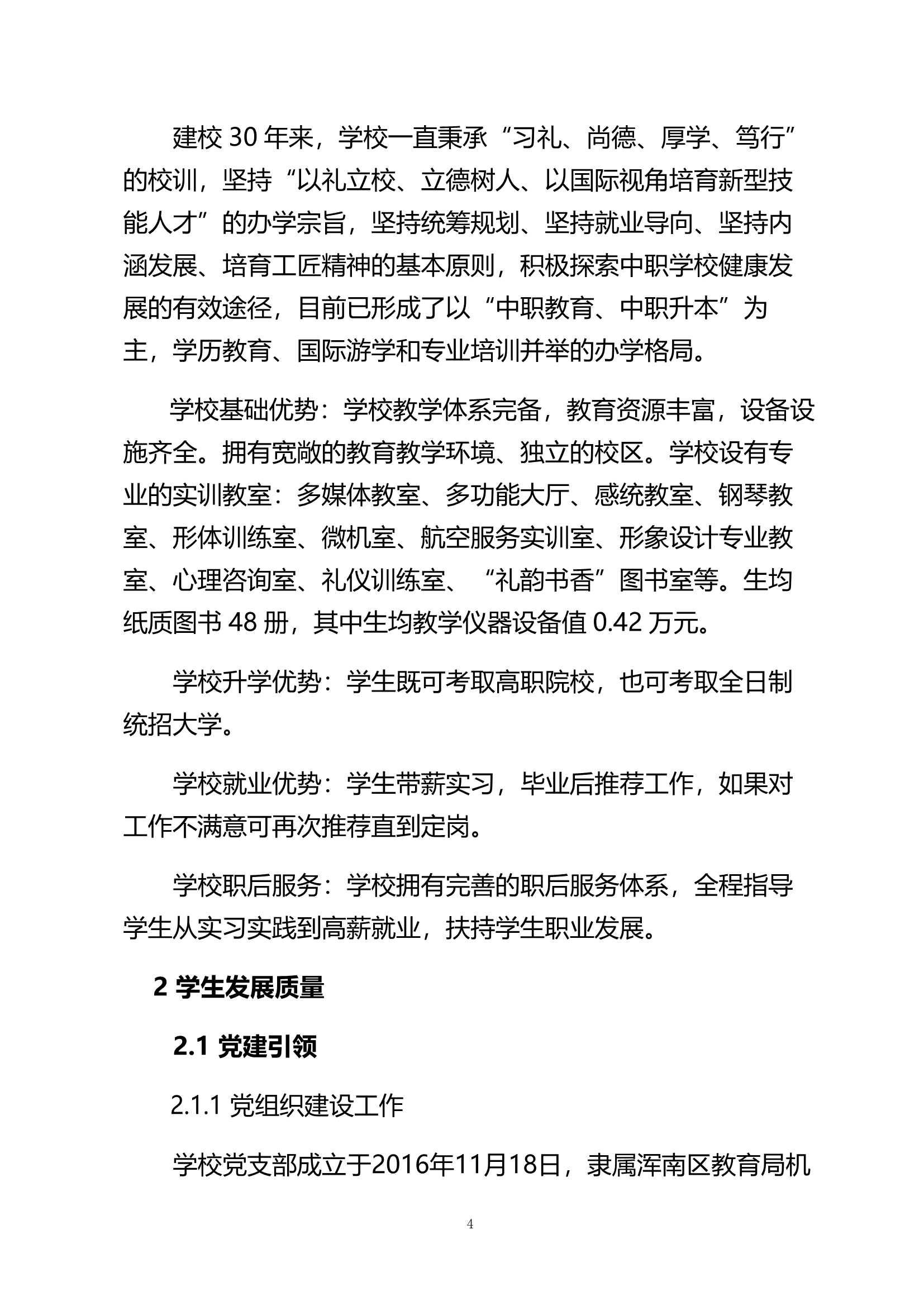 建校 30 年来，学校一直秉承“习礼、尚德、厚学、笃行”的校训，坚持“以礼立校、立德树人、以国际视角培育新型技能人才”的办学宗旨，坚持统筹规划、坚持就业导向、坚持内涵发展、培育工匠精神的基本原则，积极探索中职学校健康发展的有效途径，目前已形成了以“中职教育、中职升本”为主，学历教育、国际游学和专业培训并举的办学格局。

学校基础优势：学校教学体系完备，教育资源丰富，设备设施齐全。拥有宽敞的教育教学环境、独立的校区。学校设有专业的实训教室：多媒体教室、多功能大厅、感统教室、钢琴教室、形体训练室、微机室、航空服务实训室、形象设计专业教室、心理咨询室、礼仪训练室、“礼韵书香”图书室等。生均纸质图书 48 册，其中生均教学仪器设备值 0.42 万元。

学校升学优势：学生既可考取高职院校，也可考取全日制统招大学。

学校就业优势：学生带薪实习，毕业后推荐工作，如果对工作不满意可再次推荐直到定岗。

学校职后服务：学校拥有完善的职后服务体系，全程指导学生从实习实践到高薪就业，扶持学生职业发展。

2 学生发展质量

2.1 党建引领

2.1.1 党组织建设工作

学校党支部成立于2016年11月18日，隶属浑南区教育局机

4